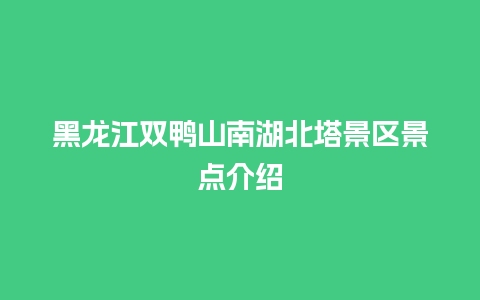 黑龙江双鸭山南湖北塔景区景点介绍